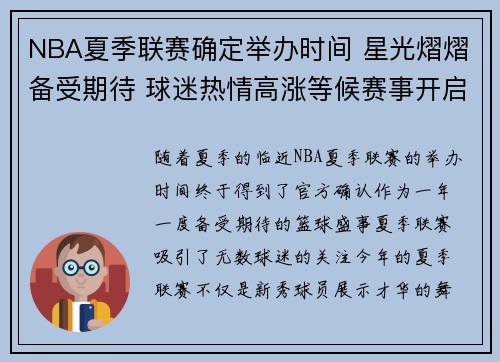 NBA夏季联赛确定举办时间 星光熠熠备受期待 球迷热情高涨等候赛事开启

随着夏季的临近NBA夏季联赛的举办时间终于得到了官方确认作为一年一度备受期待的篮球盛事夏季联赛吸引了无数球迷的关注今年的夏季联赛不仅是新秀球员展示才华的舞